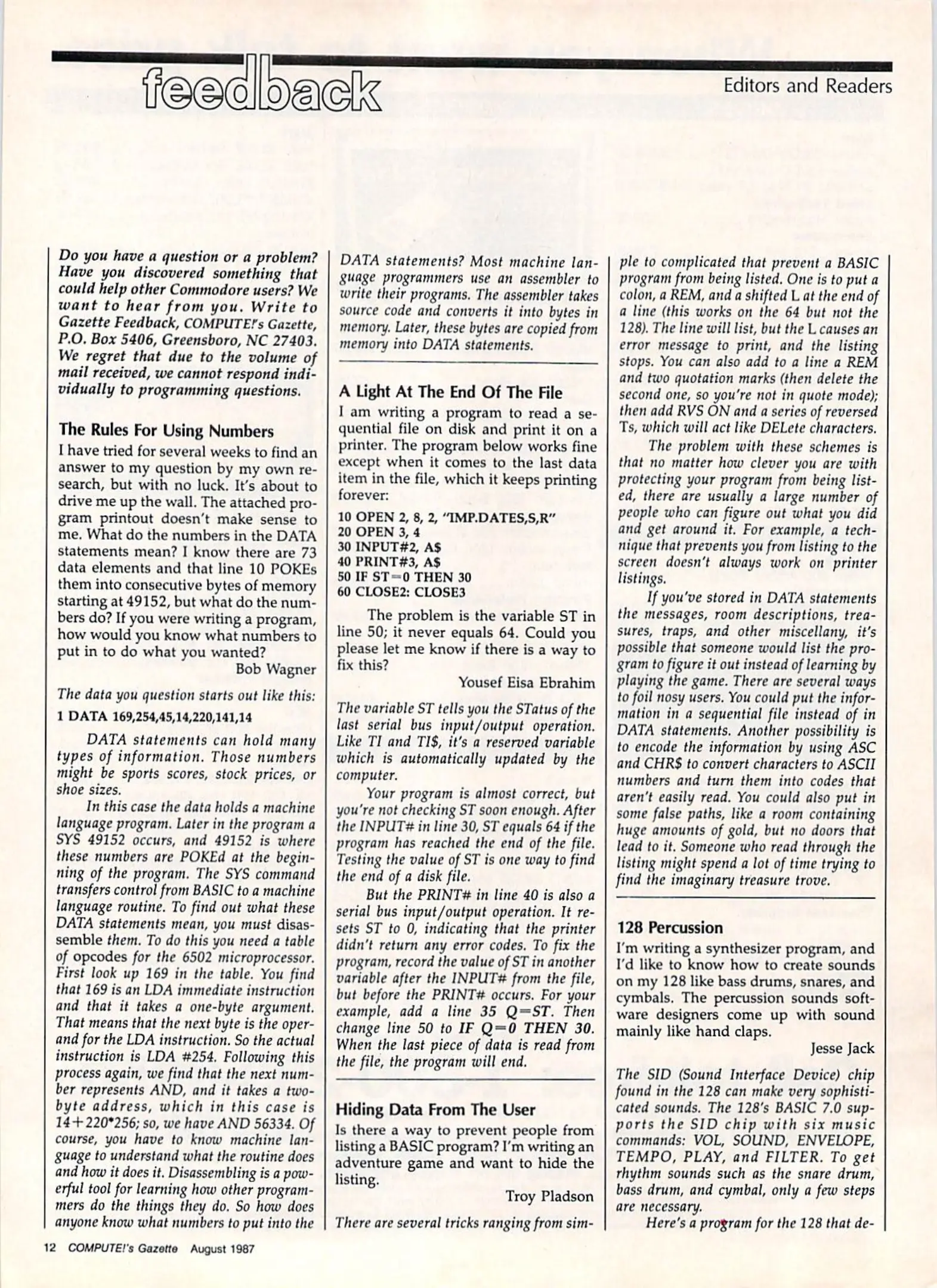 feedback

Editors and Readers

Do you have a question or a problem? Have you discovered something that could help other Commodore users? We want to hear from you. Write to Gazette Feedback, COMPUTE!'s Gazette, P.O. Box 5406, Greensboro, NC 27403. We regret that due to the volume of mail received, we cannot respond individually to programming questions.

The Rules For Using Numbers

I have tried for several weeks to find an answer to my question by my own research, but with no luck. It's about to drive me up the wall. The attached program printout doesn't make sense to me. What do the numbers in the DATA statements mean? I know there are 73 data elements and that line 10 POKEs them into consecutive bytes of memory starting at 49152, but what do the numbers do? If you were writing a program, how would you know what numbers to put in to do what you wanted?

Bob Wagner

The data you question starts out like this:

1 DATA 169,254,45,14,220,141,14

DATA statements can hold many types of information. Those numbers might be sports scores, stock prices, or shoe sizes.

In this case the data holds a machine language program. Later in the program a SYS 49152 occurs, and 49152 is where these numbers are POKEd at the beginning of the program. The SYS command transfers control from BASIC to a machine language routine. To find out what these DATA statements mean, you must disassemble them. To do this you need a table of opcodes for the 6502 microprocessor. First look up 169 in the table. You find that 169 is an LDA immediate instruction and that it takes a one-byte argument. That means that the next byte is the operand for the LDA instruction. So the actual instruction is LDA #254. Following this process again, we find that the next number represents AND, and it takes a two-byte address, which in this case is 14+220*256; so, we have AND 56334. Of course, you have to know machine language to understand what the routine does and how it does it. Disassembling is a powerful tool for learning how other programmers do the things they do. So how does anyone know what numbers to put into the DATA statements? Most machine language programmers use an assembler to write their programs. The assembler takes source code and converts it into bytes in memory. Later, these bytes are copied from memory into DATA statements.

A Light At The End Of The File

I am writing a program to read a sequential file on disk and print it on a printer. The program below works fine except when it comes to the last data item in the file, which it keeps printing forever:

10 OPEN 2, 8, 2, "IMP.DATES,S,R"
20 OPEN 3, 4
30 INPUT#2, A$
40 PRINT#3, A$
50 IF ST=0 THEN 30
60 CLOSE2: CLOSE3

The problem is the variable ST in line 50; it never equals 64. Could you please let me know if there is a way to fix this?

Yousef Eisa Ebrahim

The variable ST tells you the STatus of the last serial bus input/output operation. Like TI and TI$, it's a reserved variable which is automatically updated by the computer.

Your program is almost correct, but you're not checking ST soon enough. After the INPUT# in line 30, ST equals 64 if the program has reached the end of the file. Testing the value of ST is one way to find the end of a disk file.

But the PRINT# in line 40 is also a serial bus input/output operation. It resets ST to 0, indicating that the printer didn't return any error codes. To fix the program, record the value of ST in another variable after the INPUT# from the file, but before the PRINT# occurs. For your example, add a line 35 Q=ST. Then change line 50 to IF Q=0 THEN 30. When the last piece of data is read from the file, the program will end.

Hiding Data From The User

Is there a way to prevent people from listing a BASIC program? I'm writing an adventure game and want to hide the listing.

Troy Pladson

There are several tricks ranging from simple to complicated that prevent a BASIC program from being listed. One is to put a colon, a REM, and a shifted L at the end of a line (this works on the 64 but not the 128). The line will list, but the L causes an error message to print, and the listing stops. You can also add to a line a REM and two quotation marks (then delete the second one, so you're not in quote mode); then add RVS ON and a series of reversed Ts, which will act like DELete characters.

The problem with these schemes is that no matter how clever you are with protecting your program from being listed, there are usually a large number of people who can figure out what you did and get around it. For example, a technique that prevents you from listing to the screen doesn't always work on printer listings.

If you've stored in DATA statements the messages, room descriptions, treasures, traps, and other miscellany, it's possible that someone would list the program to figure it out instead of learning by playing the game. There are several ways to foil nosy users. You could put the information in a sequential file instead of in DATA statements. Another possibility is to encode the information by using ASC and CHR$ to convert characters to ASCII numbers and turn them into codes that aren't easily read. You could also put in some false paths, like a room containing huge amounts of gold, but no doors that lead to it. Someone who read through the listing might spend a lot of time trying to find the imaginary treasure trove.

128 Percussion

I'm writing a synthesizer program, and I'd like to know how to create sounds on my 128 like bass drums, snares, and cymbals. The percussion sounds software designers come up with sound mainly like hand claps.

Jesse Jack

The SID (Sound Interface Device) chip found in the 128 can make very sophisticated sounds. The 128's BASIC 7.0 supports the SID chip with six music commands: VOL, SOUND, ENVELOPE, TEMPO, PLAY, and FILTER. To get rhythm sounds such as the snare drum, bass drum, and cymbal, only a few steps are necessary.

Here's a program for the 128 that de-

12 COMPUTE!'s Gazette August 1987